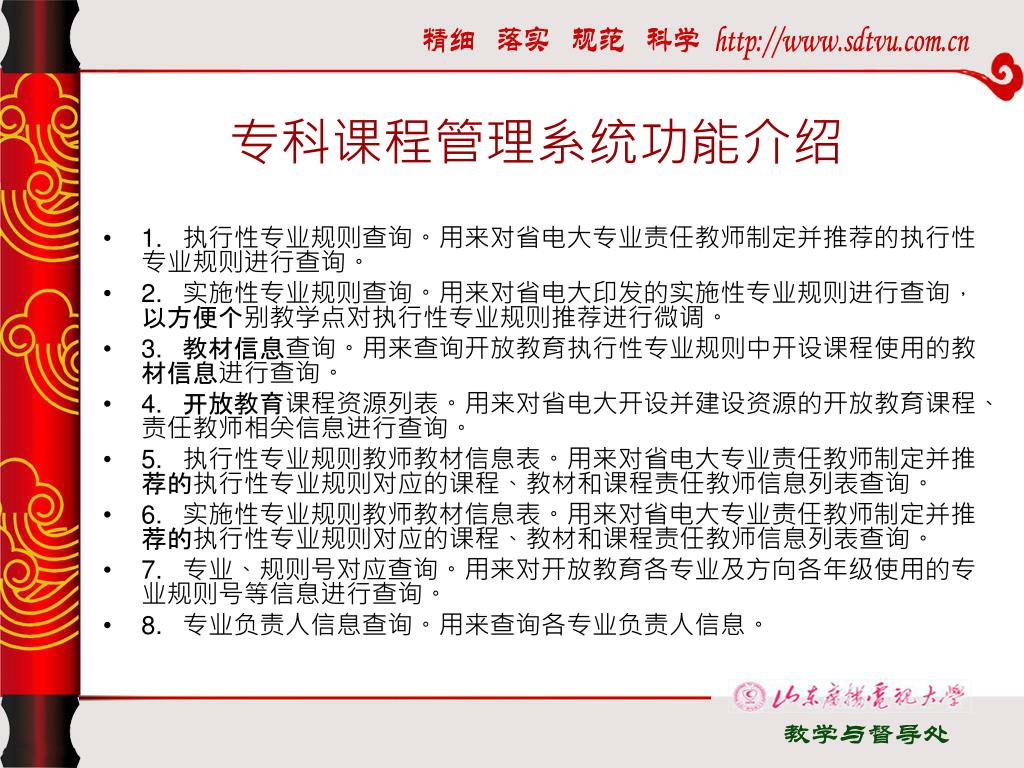 精细 落实 规范 科学 http://www.sdtvu.com.cn

专科课程管理系统功能介绍

• 1. 执行性专业规则查询。用来对省电大专业责任教师制定并推荐的执行性专业规则进行查询。
• 2. 实施性专业规则查询。用来对省电大印发的实施性专业规则进行查询，以方便个别教学点对执行性专业规则推荐进行微调。
• 3. 教材信息查询。用来查询开放教育执行性专业规则中开设课程使用的教材信息进行查询。
• 4. 开放教育课程资源列表。用来对省电大开设并建设资源的开放教育课程、责任教师相关信息进行查询。
• 5. 执行性专业规则教师教材信息表。用来对省电大专业责任教师制定并推荐的执行性专业规则对应的课程、教材和课程责任教师信息列表查询。
• 6. 实施性专业规则教师教材信息表。用来对省电大专业责任教师制定并推荐的执行性专业规则对应的课程、教材和课程责任教师信息列表查询。
• 7. 专业、规则号对应查询。用来对开放教育各专业及方向各年级使用的专业规则号等信息进行查询。
• 8. 专业负责人信息查询。用来查询各专业负责人信息。

山东广播电视大学
教学与督导处